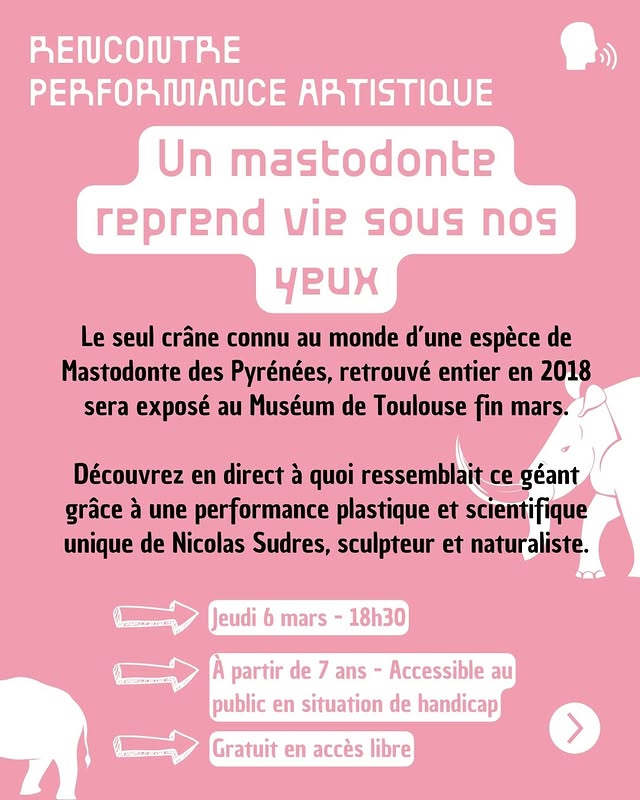 RENCONTRE
PERFORMANCE ARTISTIQUE

Un mastodonte reprend vie sous nos yeux

Le seul crâne connu au monde d'une espèce de Mastodonte des Pyrénées, retrouvé entier en 2018 sera exposé au Muséum de Toulouse fin mars.

Découvrez en direct à quoi ressemblait ce géant grâce à une performance plastique et scientifique unique de Nicolas Sudres, sculpteur et naturaliste.

Jeudi 6 mars - 18h30

À partir de 7 ans - Accessible au public en situation de handicap

Gratuit en accès libre